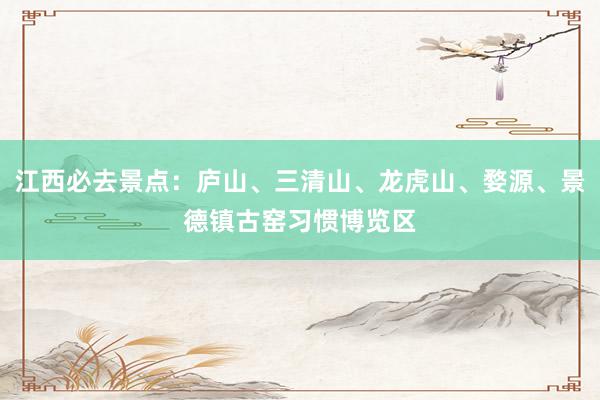 江西必去景点：庐山、三清山、龙虎山、婺源、景德镇古窑习惯博览区